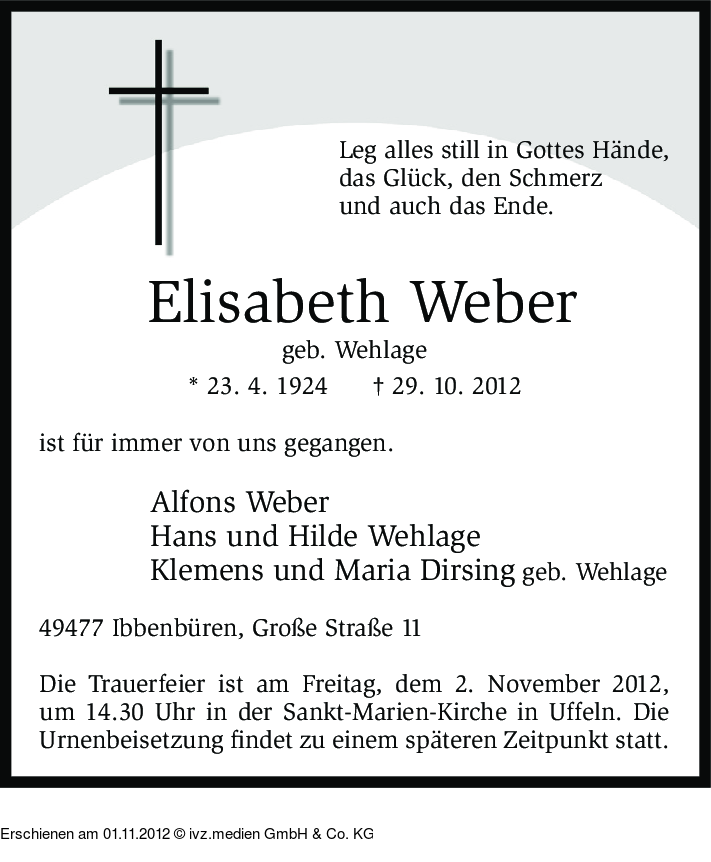 Leg alles still in Gottes Hände,
das Glück, den Schmerz
und auch das Ende.

Elisabeth Weber

geb. Wehlage

* 23. 4. 1924 † 29. 10. 2012

ist für immer von uns gegangen.

Alfons Weber
Hans und Hilde Wehlage
Klemens und Maria Dirsing geb. Wehlage

49477 Ibbenbüren, Große Straße 11

Die Trauerfeier ist am Freitag, dem 2. November 2012, um 14.30 Uhr in der Sankt-Marien-Kirche in Uffeln. Die Urnenbeisetzung findet zu einem späteren Zeitpunkt statt.

Erschienen am 01.11.2012 © ivz.medien GmbH & Co. KG